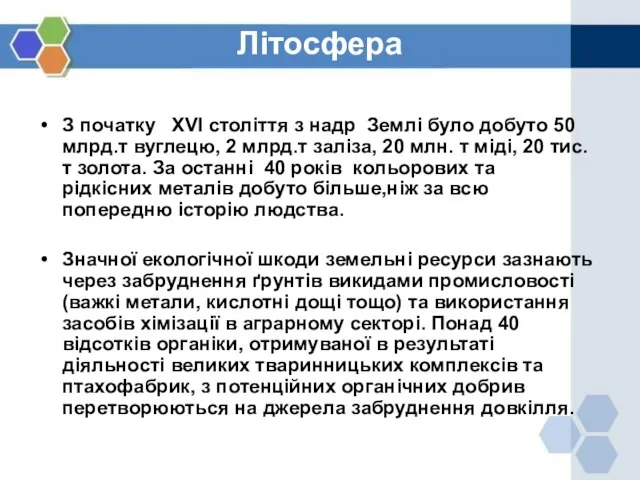 Літосфера

• З початку XVI століття з надр Землі було добуто 50 млрд.т вуглецю, 2 млрд.т заліза, 20 млн. т міді, 20 тис. т золота. За останні 40 років кольорових та рідкісних металів добуто більше,ніж за всю попередню історію людства.

• Значної екологічної шкоди земельні ресурси зазнають через забруднення ґрунтів викидами промисловості (важкі метали, кислотні дощі тощо) та використання засобів хімізації в аграрному секторі. Понад 40 відсотків органіки, отримуваної в результаті діяльності великих тваринницьких комплексів та птахофабрик, з потенційних органічних добрив перетворюються на джерела забруднення довкілля.